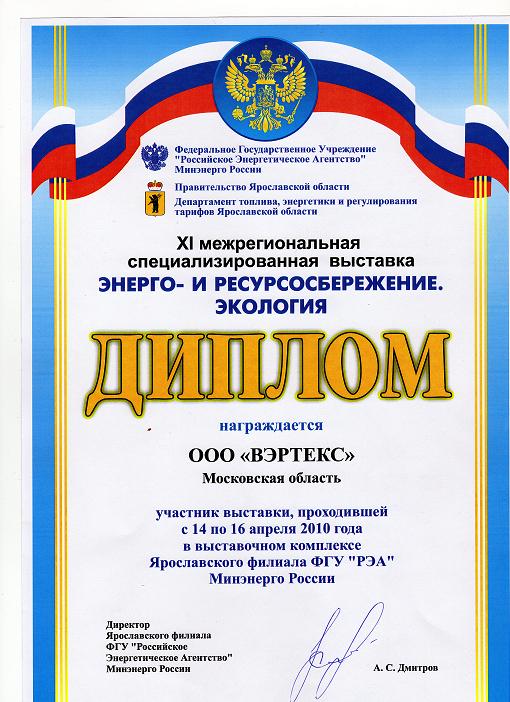 Федеральное Государственное Учреждение "Российское Энергетическое Агентство" Минэнерго России

Правительство Ярославской области

Департамент топлива, энергетики и регулирования тарифов Ярославской области

XI межрегиональная специализированная выставка

ЭНЕРГО- И РЕСУРСОСБЕРЕЖЕНИЕ. ЭКОЛОГИЯ

ДИПЛОМ

награждается

ООО «ВЭРТЕКС»

Московская область

участник выставки, проходившей с 14 по 16 апреля 2010 года в выставочном комплексе Ярославского филиала ФГУ "РЭА" Минэнерго России

Директор
Ярославского филиала
ФГУ "Российское Энергетическое Агентство"
Минэнерго России

А. С. Дмитров